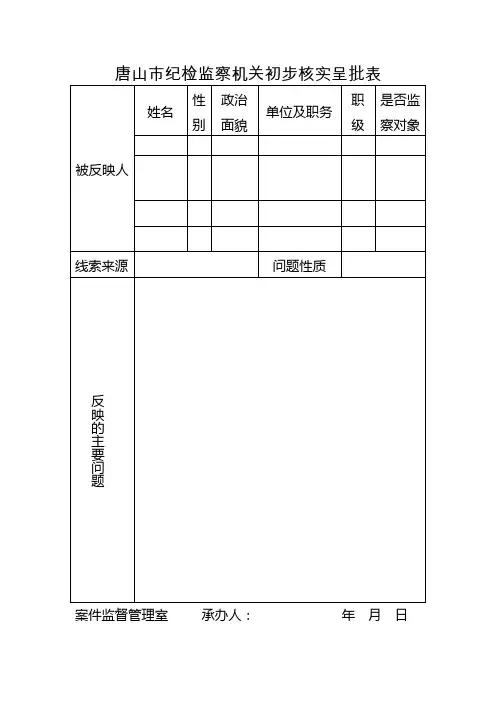 唐山市纪检监察机关初步核实呈批表

| 被反映人 | 姓名 | 性别 | 政治面貌 | 单位及职务 | 职级 | 是否监察对象 |
|---|---|---|---|---|---|---|
| | | | | | | |
| | | | | | | |
| | | | | | | |
| | | | | | | |
| 线索来源 | | | | 问题性质 | | |
| 反映的主要问题 | | | | | | |

案件监督管理室　　承办人：　　　　　　年　月　日